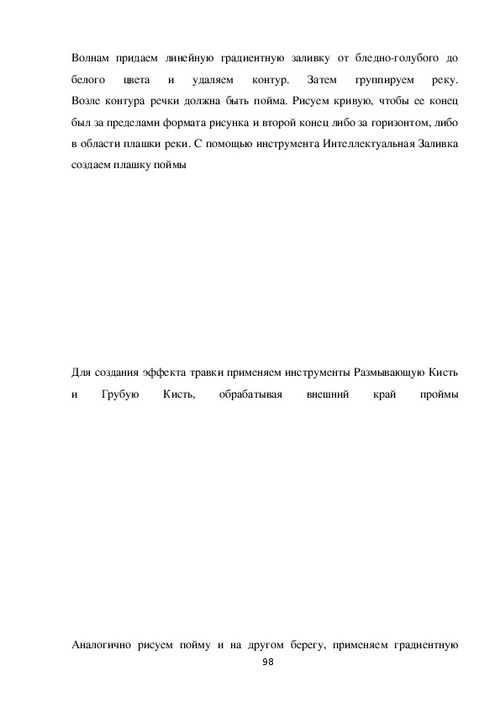 Волнам придаем линейную градиентную заливку от бледно-голубого до белого цвета и удаляем контур. Затем группируем реку. Возле контура речки должна быть пойма. Рисуем кривую, чтобы ее конец был за пределами формата рисунка и второй конец либо за горизонтом, либо в области плашки реки. С помощью инструмента Интеллектуальная Заливка создаем плашку поймы

Для создания эффекта травки применяем инструменты Размывающую Кисть и Грубую Кисть, обрабатывая внешний край проймы

Аналогично рисуем пойму и на другом берегу, применяем градиентную

98